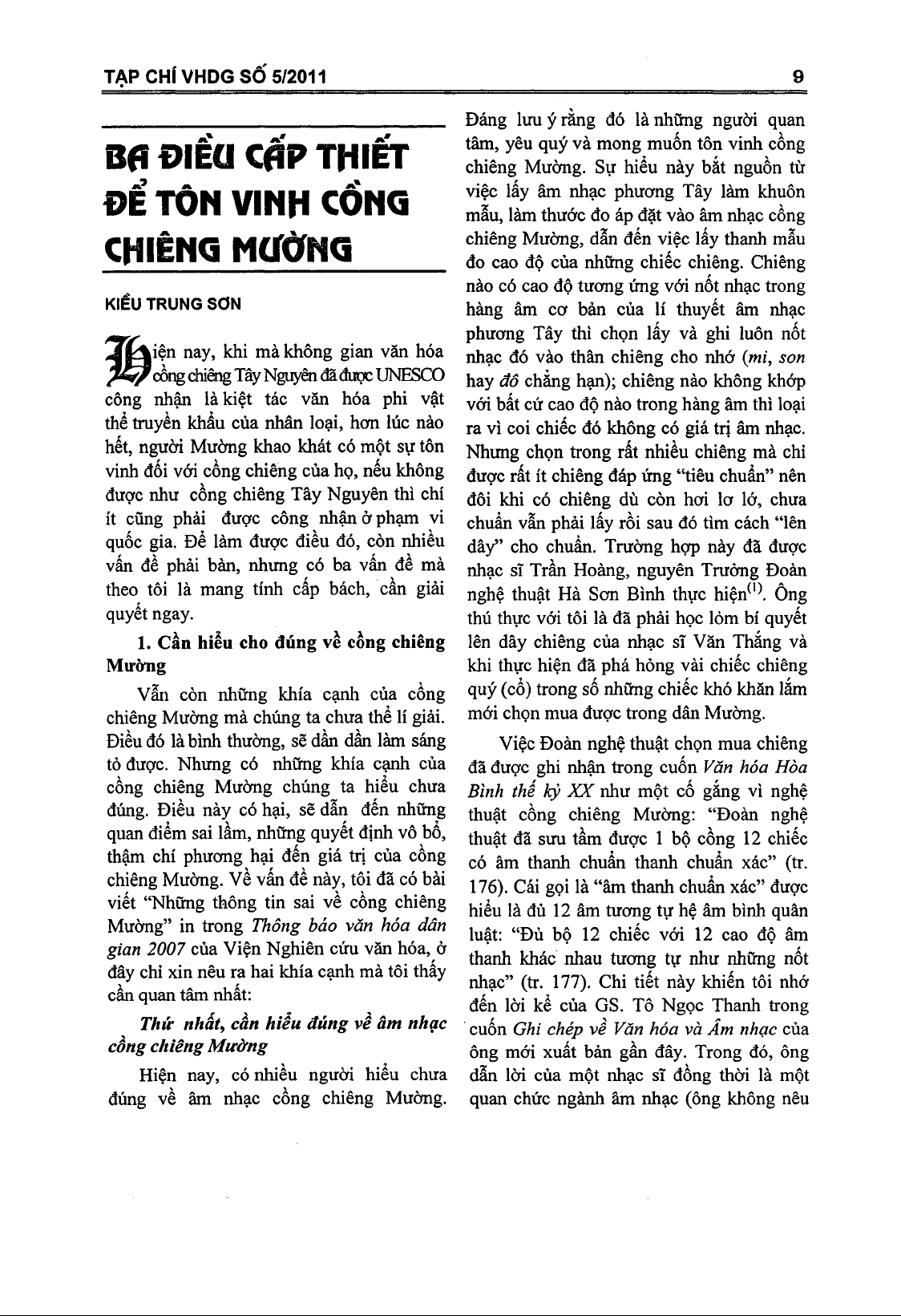 TẠP CHÍ VHDG SỐ 5/2011

9

BA ĐIỀU CẤP THIẾT ĐỂ TÔN VINH CỒNG CHIÊNG MƯỜNG

KIỀU TRUNG SƠN

Hiện nay, khi mà không gian văn hóa cồng chiêng Tây Nguyên đã được UNESCO công nhận là kiệt tác văn hóa phi vật thể truyền khẩu của nhân loại, hơn lúc nào hết, người Mường khao khát có một sự tôn vinh đối với cồng chiêng của họ, nếu không được như cồng chiêng Tây Nguyên thì chí ít cũng phải được công nhận ở phạm vi quốc gia. Để làm được điều đó, còn nhiều vấn đề phải bàn, nhưng có ba vấn đề mà theo tôi là mang tính cấp bách, cần giải quyết ngay.

1. Cần hiểu cho đúng về cồng chiêng Mường

Vẫn còn những khía cạnh của cồng chiêng Mường mà chúng ta chưa thể lí giải. Điều đó là bình thường, sẽ dần dần làm sáng tỏ được. Nhưng có những khía cạnh của cồng chiêng Mường chúng ta hiểu chưa đúng. Điều này có hại, sẽ dẫn đến những quan điểm sai lầm, những quyết định vô bổ, thậm chí phương hại đến giá trị của cồng chiêng Mường. Về vấn đề này, tôi đã có bài viết "Những thông tin sai về cồng chiêng Mường" in trong Thông báo văn hóa dân gian 2007 của Viện Nghiên cứu văn hóa, ở đây chỉ xin nêu ra hai khía cạnh mà tôi thấy cần quan tâm nhất:

Thứ nhất, cần hiểu đúng về âm nhạc cồng chiêng Mường

Hiện nay, có nhiều người hiểu chưa đúng về âm nhạc cồng chiêng Mường. Đáng lưu ý rằng đó là những người quan tâm, yêu quý và mong muốn tôn vinh cồng chiêng Mường. Sự hiểu này bắt nguồn từ việc lấy âm nhạc phương Tây làm khuôn mẫu, làm thước đo áp đặt vào âm nhạc cồng chiêng Mường, dẫn đến việc lấy thanh mẫu đo cao độ của những chiếc chiêng. Chiêng nào có cao độ tương ứng với nốt nhạc trong hàng âm cơ bản của lí thuyết âm nhạc phương Tây thì chọn lấy và ghi luôn nốt nhạc đó vào thân chiêng cho nhớ (mi, son hay đô chẳng hạn); chiêng nào không khớp với bất cứ cao độ nào trong hàng âm thì loại ra vì coi chiếc đó không có giá trị âm nhạc. Nhưng chọn trong rất nhiều chiêng mà chỉ được rất ít chiêng đáp ứng "tiêu chuẩn" nên đôi khi có chiêng dù còn hơi lơ lớ, chưa chuẩn vẫn phải lấy rồi sau đó tìm cách "lên dây" cho chuẩn. Trường hợp này đã được nhạc sĩ Trần Hoàng, nguyên Trưởng Đoàn nghệ thuật Hà Sơn Bình thực hiện$^{(1)}$. Ông thú thực với tôi là đã phải học lỏm bí quyết lên dây chiêng của nhạc sĩ Văn Thắng và khi thực hiện đã phá hỏng vài chiếc chiêng quý (cổ) trong số những chiếc khó khăn lắm mới chọn mua được trong dân Mường.

Việc Đoàn nghệ thuật chọn mua chiêng đã được ghi nhận trong cuốn Văn hóa Hòa Bình thế kỷ XX như một cố gắng vì nghệ thuật cồng chiêng Mường: "Đoàn nghệ thuật đã sưu tầm được 1 bộ cồng 12 chiếc có âm thanh chuẩn thanh chuẩn xác" (tr. 176). Cái gọi là "âm thanh chuẩn xác" được hiểu là đủ 12 âm tương tự hệ âm bình quân luật: "Đủ bộ 12 chiếc với 12 cao độ âm thanh khác nhau tương tự như những nốt nhạc" (tr. 177). Chi tiết này khiến tôi nhớ đến lời kể của GS. Tô Ngọc Thanh trong cuốn Ghi chép về Văn hóa và Âm nhạc của ông mới xuất bản gần đây. Trong đó, ông dẫn lời của một nhạc sĩ đồng thời là một quan chức ngành âm nhạc (ông không nêu